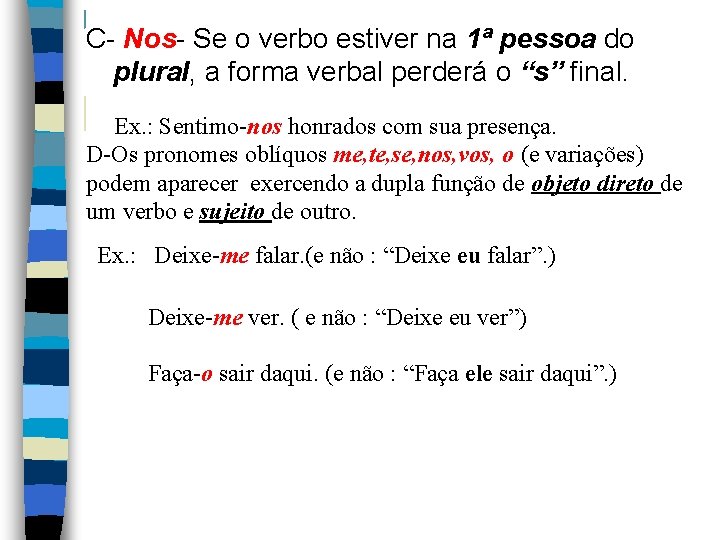 C- Nos- Se o verbo estiver na 1ª pessoa do plural, a forma verbal perderá o “s” final.

Ex.: Sentimo-nos honrados com sua presença.
D-Os pronomes oblíquos me,te,se,nos,vos, o (e variações) podem aparecer exercendo a dupla função de objeto direto de um verbo e sujeito de outro.

Ex.: Deixe-me falar.(e não : “Deixe eu falar”.)

Deixe-me ver. ( e não : “Deixe eu ver”)

Faça-o sair daqui. (e não : “Faça ele sair daqui”.)